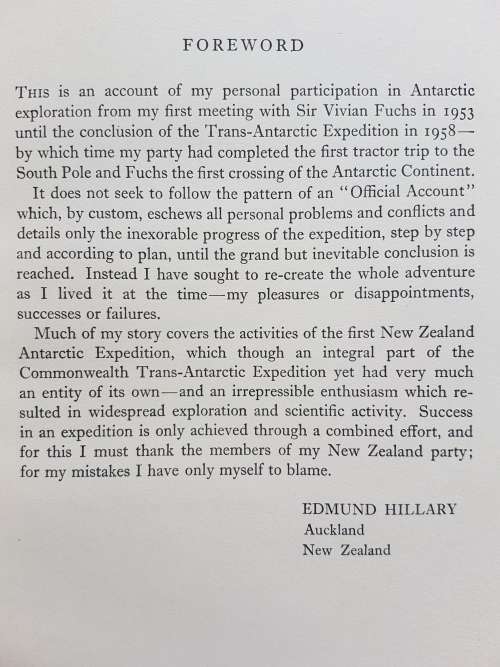 FOREWORD

THIS is an account of my personal participation in Antarctic exploration from my first meeting with Sir Vivian Fuchs in 1953 until the conclusion of the Trans-Antarctic Expedition in 1958—by which time my party had completed the first tractor trip to the South Pole and Fuchs the first crossing of the Antarctic Continent.

It does not seek to follow the pattern of an "Official Account" which, by custom, eschews all personal problems and conflicts and details only the inexorable progress of the expedition, step by step and according to plan, until the grand but inevitable conclusion is reached. Instead I have sought to re-create the whole adventure as I lived it at the time—my pleasures or disappointments, successes or failures.

Much of my story covers the activities of the first New Zealand Antarctic Expedition, which though an integral part of the Commonwealth Trans-Antarctic Expedition yet had very much an entity of its own—and an irrepressible enthusiasm which resulted in widespread exploration and scientific activity. Success in an expedition is only achieved through a combined effort, and for this I must thank the members of my New Zealand party; for my mistakes I have only myself to blame.

EDMUND HILLARY
Auckland
New Zealand